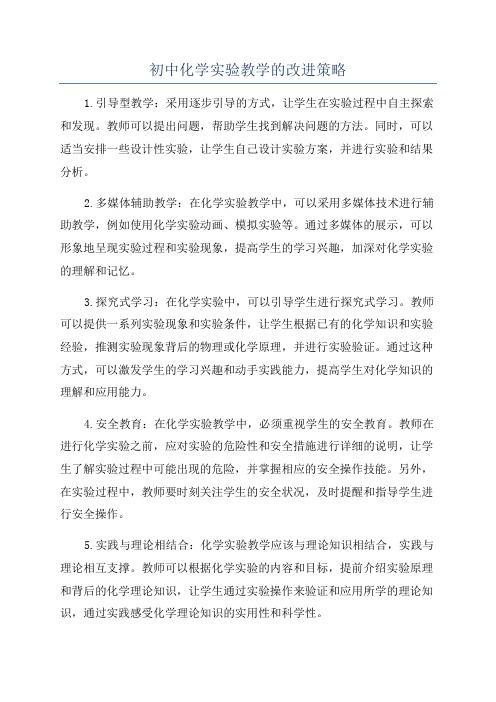 初中化学实验教学的改进策略

1.引导型教学：采用逐步引导的方式，让学生在实验过程中自主探索和发现。教师可以提出问题，帮助学生找到解决问题的方法。同时，可以适当安排一些设计性实验，让学生自己设计实验方案，并进行实验和结果分析。

2.多媒体辅助教学：在化学实验教学中，可以采用多媒体技术进行辅助教学，例如使用化学实验动画、模拟实验等。通过多媒体的展示，可以形象地呈现实验过程和实验现象，提高学生的学习兴趣，加深对化学实验的理解和记忆。

3.探究式学习：在化学实验中，可以引导学生进行探究式学习。教师可以提供一系列实验现象和实验条件，让学生根据已有的化学知识和实验经验，推测实验现象背后的物理或化学原理，并进行实验验证。通过这种方式，可以激发学生的学习兴趣和动手实践能力，提高学生对化学知识的理解和应用能力。

4.安全教育：在化学实验教学中，必须重视学生的安全教育。教师在进行化学实验之前，应对实验的危险性和安全措施进行详细的说明，让学生了解实验过程中可能出现的危险，并掌握相应的安全操作技能。另外，在实验过程中，教师要时刻关注学生的安全状况，及时提醒和指导学生进行安全操作。

5.实践与理论相结合：化学实验教学应该与理论知识相结合，实践与理论相互支撑。教师可以根据化学实验的内容和目标，提前介绍实验原理和背后的化学理论知识，让学生通过实验操作来验证和应用所学的理论知识，通过实践感受化学理论知识的实用性和科学性。